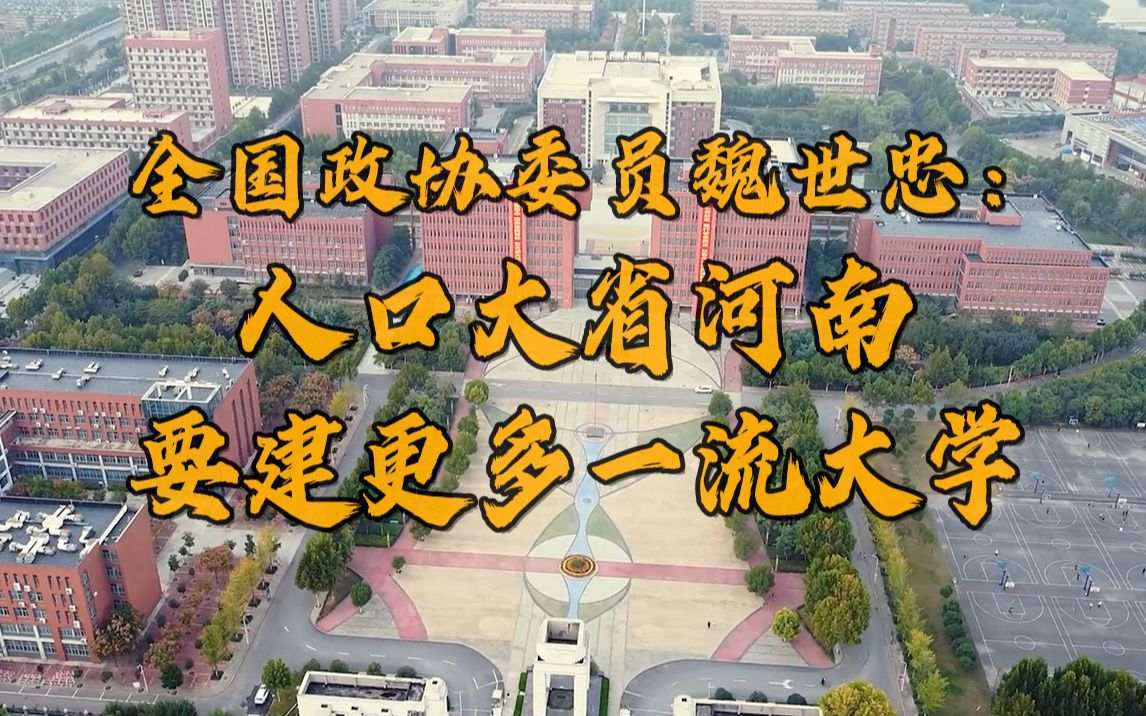 全国政协委员魏世忠：
人口大省河南
要建更多一流大学